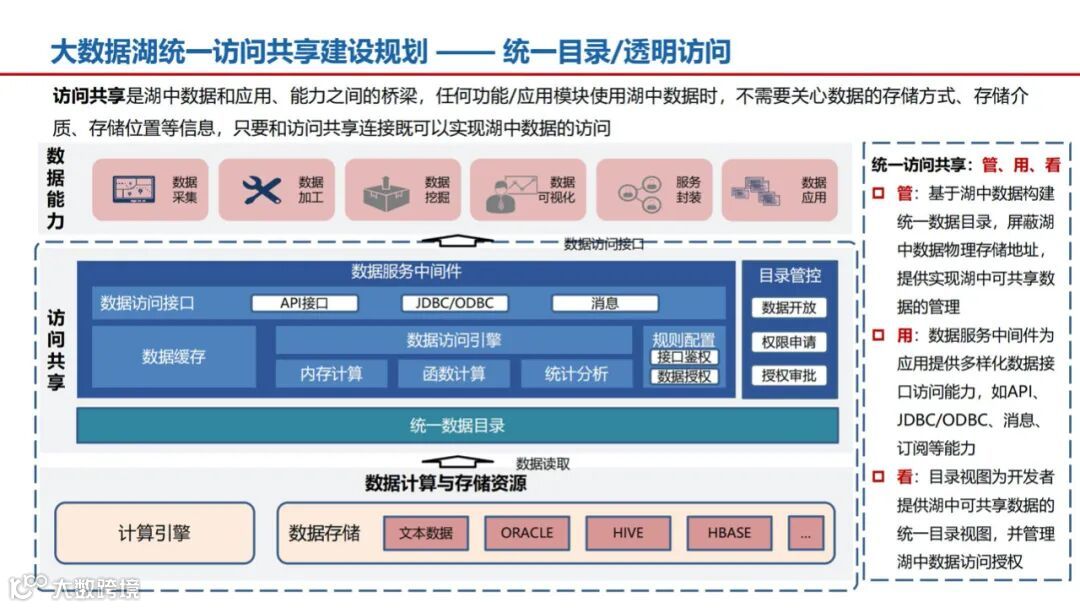 大数据湖统一访问共享建设规划 —— 统一目录/透明访问

访问共享是湖中数据和应用、能力之间的桥梁，任何功能/应用模块使用湖中数据时，不需要关心数据的存储方式、存储介质、存储位置等信息，只要和访问共享连接既可以实现湖中数据的访问

数据能力

数据采集
数据加工
数据挖掘
数据可视化
服务封装
数据应用

数据访问接口

访问共享

数据服务中间件
数据访问接口
API接口
JDBC/ODBC
消息
数据缓存
数据访问引擎
内存计算
函数计算
统计分析
规则配置
接口鉴权
数据授权

目录管控
数据开放
权限申请
授权审批

统一数据目录

数据读取

数据计算与存储资源

计算引擎

数据存储
文本数据
ORACLE
HIVE
HBASE
...

统一访问共享：管、用、看

管：基于湖中数据构建统一数据目录，屏蔽湖中数据物理存储地址，提供实现湖中可共享数据的管理

用：数据服务中间件为应用提供多样化数据接口访问能力，如API、JDBC/ODBC、消息、订阅等能力

看：目录视图为开发者提供湖中可共享数据的统一目录视图，并管理湖中数据访问授权

大数跨境